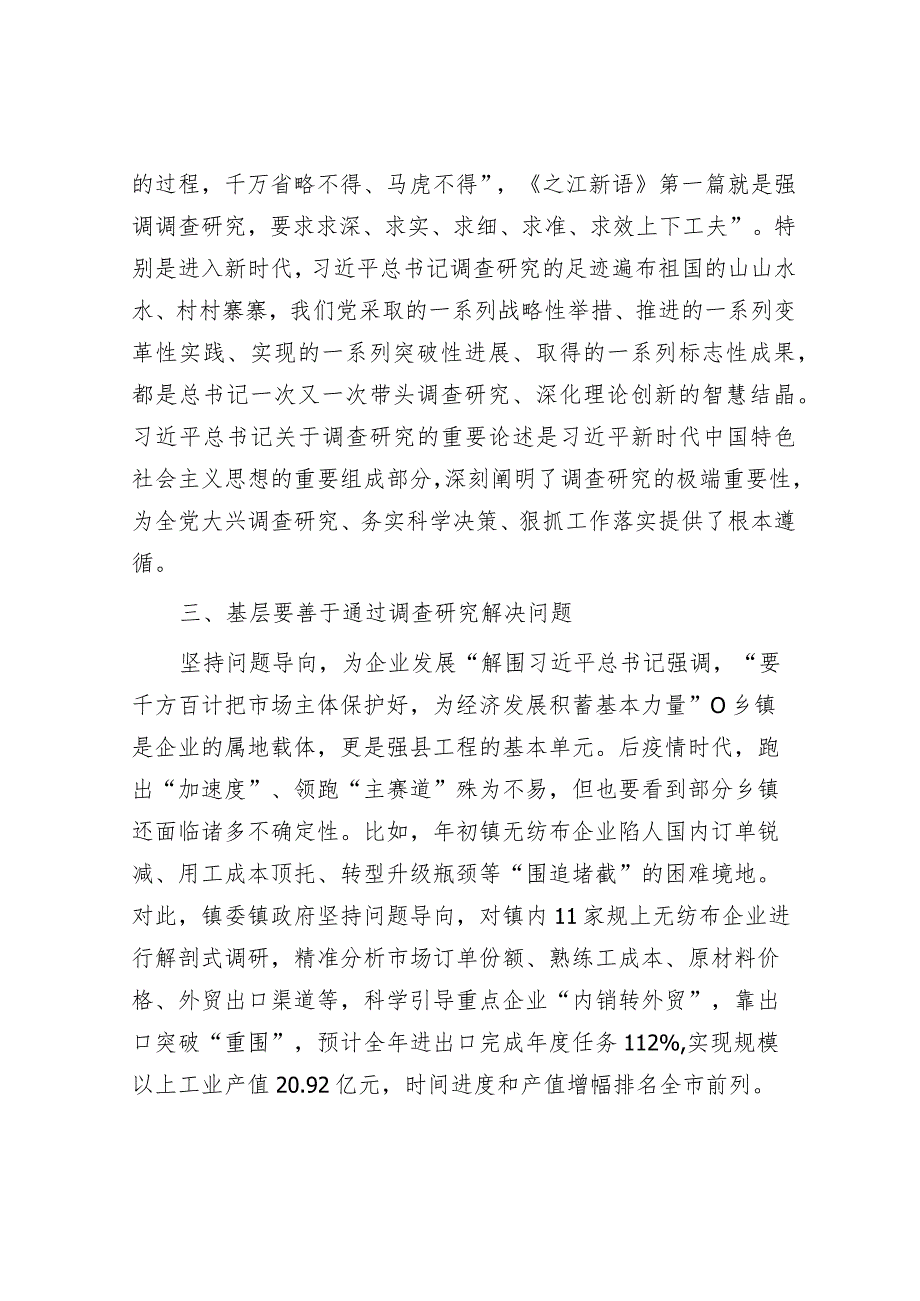 的过程，千万省略不得、马虎不得”，《之江新语》第一篇就是强调调查研究，要求求深、求实、求细、求准、求效上下工夫”。特别是进入新时代，习近平总书记调查研究的足迹遍布祖国的山山水水、村村寨寨，我们党采取的一系列战略性举措、推进的一系列变革性实践、实现的一系列突破性进展、取得的一系列标志性成果，都是总书记一次又一次带头调查研究、深化理论创新的智慧结晶。习近平总书记关于调查研究的重要论述是习近平新时代中国特色社会主义思想的重要组成部分，深刻阐明了调查研究的极端重要性，为全党大兴调查研究、务实科学决策、狠抓工作落实提供了根本遵循。

三、基层要善于通过调查研究解决问题

坚持问题导向，为企业发展“解围习近平总书记强调，“要千方百计把市场主体保护好，为经济发展积蓄基本力量”O乡镇是企业的属地载体，更是强县工程的基本单元。后疫情时代，跑出“加速度”、领跑“主赛道”殊为不易，但也要看到部分乡镇还面临诸多不确定性。比如，年初镇无纺布企业陷人国内订单锐减、用工成本顶托、转型升级瓶颈等“围追堵截”的困难境地。对此，镇委镇政府坚持问题导向，对镇内11家规上无纺布企业进行解剖式调研，精准分析市场订单份额、熟练工成本、原材料价格、外贸出口渠道等，科学引导重点企业“内销转外贸”，靠出口突破“重围”，预计全年进出口完成年度任务112%,实现规模以上工业产值20.92亿元，时间进度和产值增幅排名全市前列。